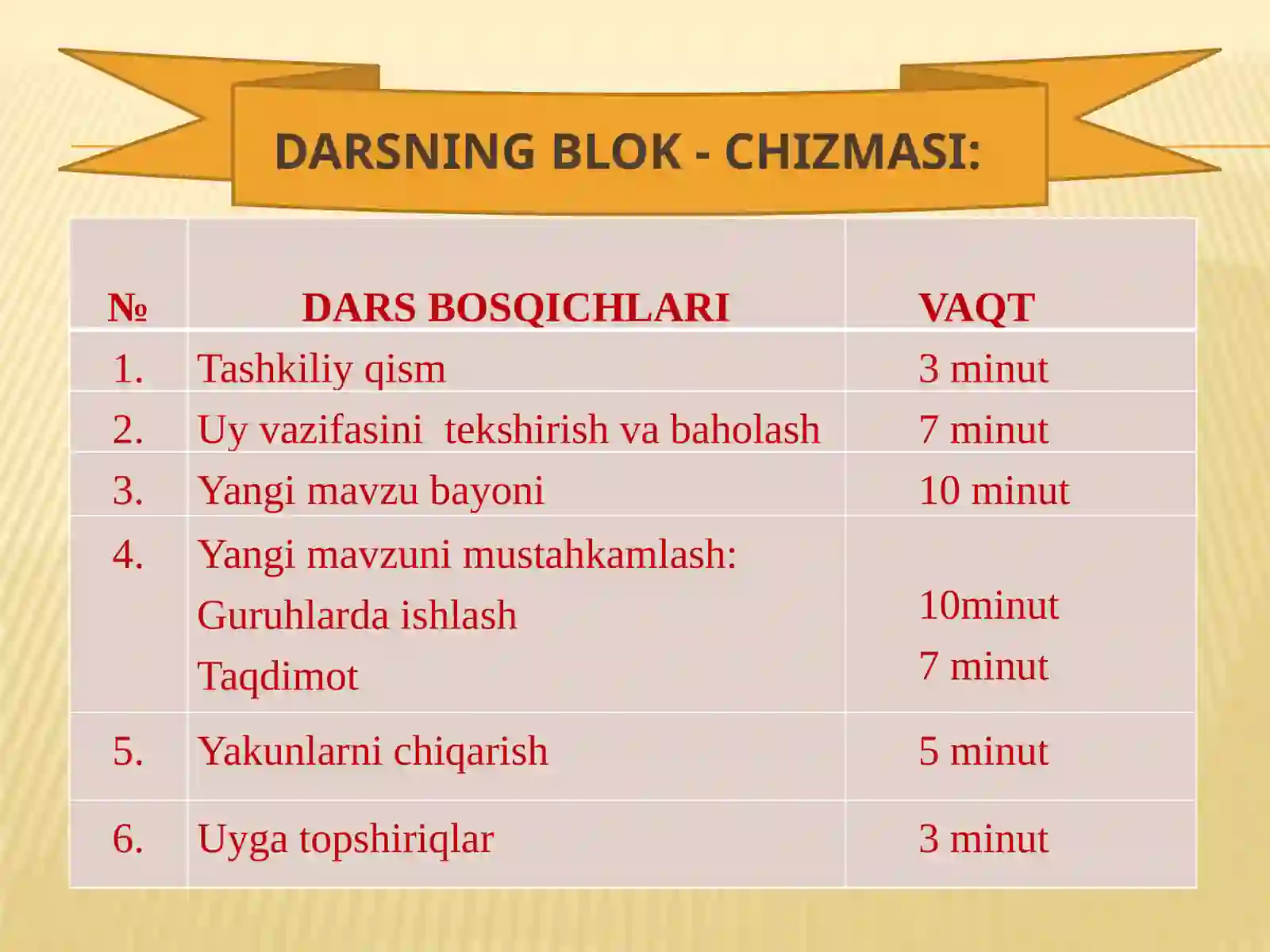 DARSNING BLOK - CHIZMASI:

| № | DARS BOSQICHLARI | VAQT |
|---|---|---|
| 1. | Tashkiliy qism | 3 minut |
| 2. | Uy vazifasini  tekshirish va baholash | 7 minut |
| 3. | Yangi mavzu bayoni | 10 minut |
| 4. | Yangi mavzuni mustahkamlash: Guruhlarda ishlash Taqdimot | 10minut 7 minut |
| 5. | Yakunlarni chiqarish | 5 minut |
| 6. | Uyga topshiriqlar | 3 minut |